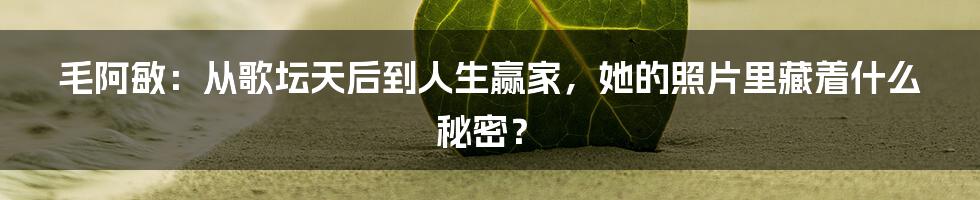 毛阿敏：从歌坛天后到人生赢家，她的照片里藏着什么秘密？